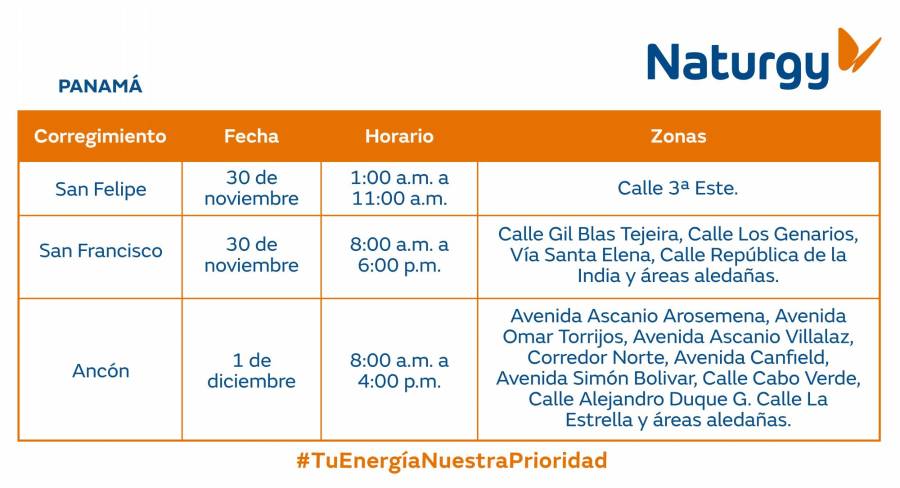 Naturgy

PANAMÁ

| Corregimiento | Fecha | Horario | Zonas |
|---|---|---|---|
| San Felipe | 30 de noviembre | 1:00 a.m. a 11:00 a.m. | Calle 3ª Este. |
| San Francisco | 30 de noviembre | 8:00 a.m. a 6:00 p.m. | Calle Gil Blas Tejeira, Calle Los Genarios, Vía Santa Elena, Calle República de la India y áreas aledañas. |
| Ancón | 1 de diciembre | 8:00 a.m. a 4:00 p.m. | Avenida Ascanio Arosemena, Avenida Omar Torrijos, Avenida Ascanio Villalaz, Corredor Norte, Avenida Canfield, Avenida Simón Bolivar, Calle Cabo Verde, Calle Alejandro Duque G. Calle La Estrella y áreas aledañas. |

#TuEnergíaNuestraPrioridad